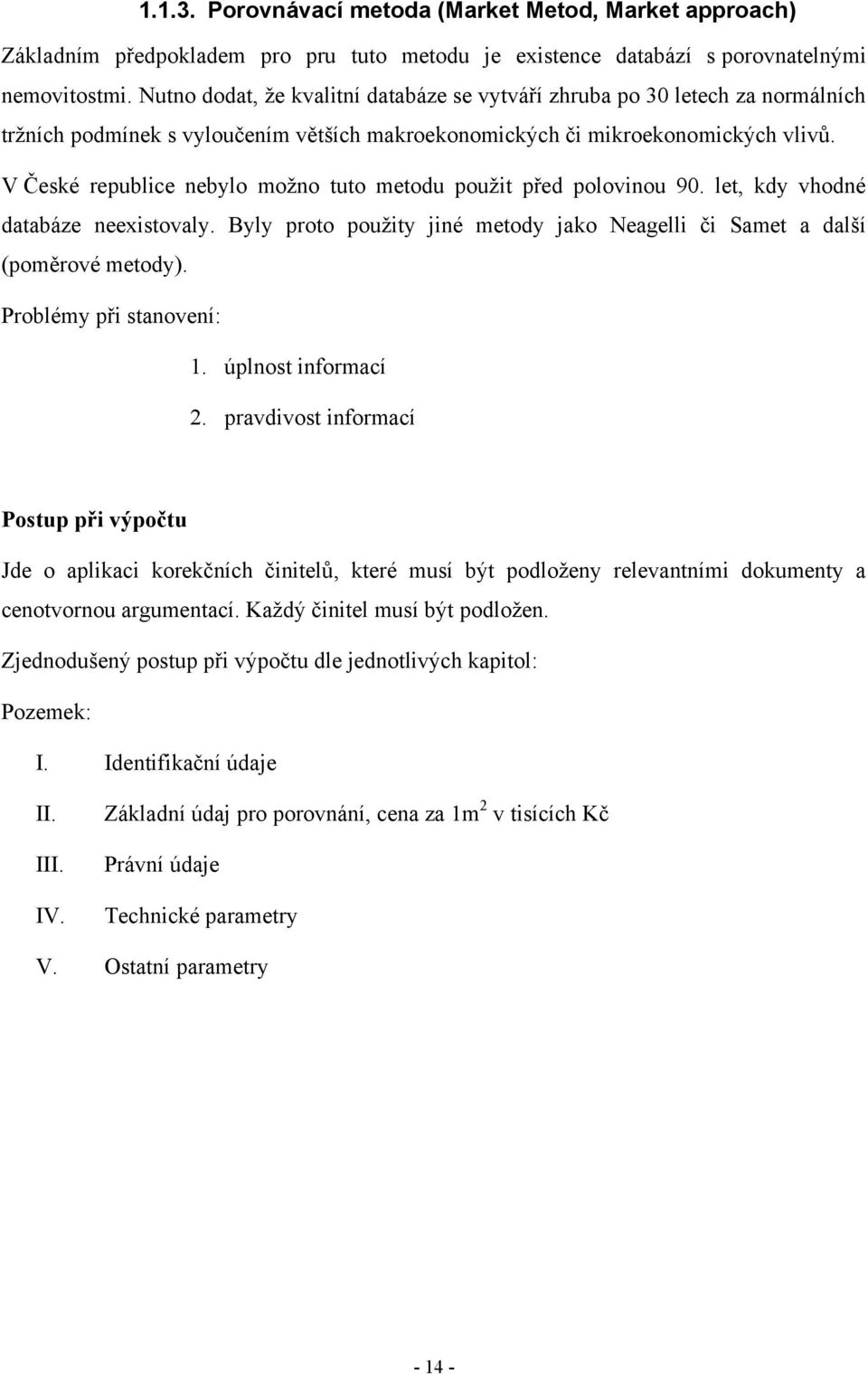 1.1.3. Porovnávací metoda (Market Metod, Market approach)

Základním předpokladem pro pru tuto metodu je existence databází s porovnatelnými nemovitostmi. Nutno dodat, že kvalitní databáze se vytváří zhruba po 30 letech za normálních tržních podmínek s vyloučením větších makroekonomických či mikroekonomických vlivů.

V České republice nebylo možno tuto metodu použit před polovinou 90. let, kdy vhodné databáze neexistovaly. Byly proto použity jiné metody jako Neagelli či Samet a další (poměrové metody).

Problémy při stanovení:

1. úplnost informací
2. pravdivost informací

Postup při výpočtu

Jde o aplikaci korekčních činitelů, které musí být podloženy relevantními dokumenty a cenotvornou argumentací. Každý činitel musí být podložen.

Zjednodušený postup při výpočtu dle jednotlivých kapitol:

Pozemek:

I. Identifikační údaje
II. Základní údaj pro porovnání, cena za $1m^2$ v tisících Kč
III. Právní údaje
IV. Technické parametry
V. Ostatní parametry

- 14 -